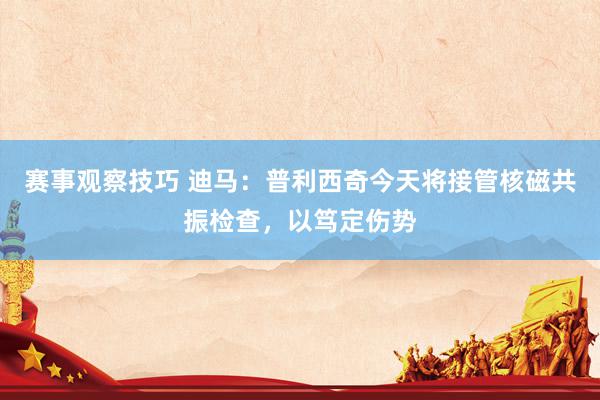 赛事观察技巧 迪马：普利西奇今天将接管核磁共振检查，以笃定伤势